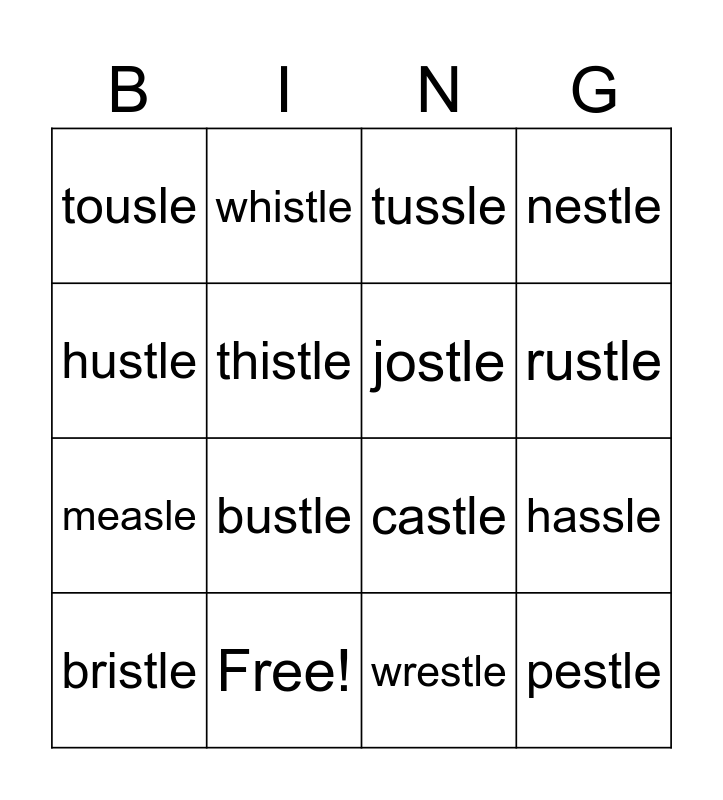 | B | I | N | G |
|---|---|---|---|
| tousle | whistle | tussle | nestle |
| hustle | thistle | jostle | rustle |
| measle | bustle | castle | hassle |
| bristle | Free! | wrestle | pestle |